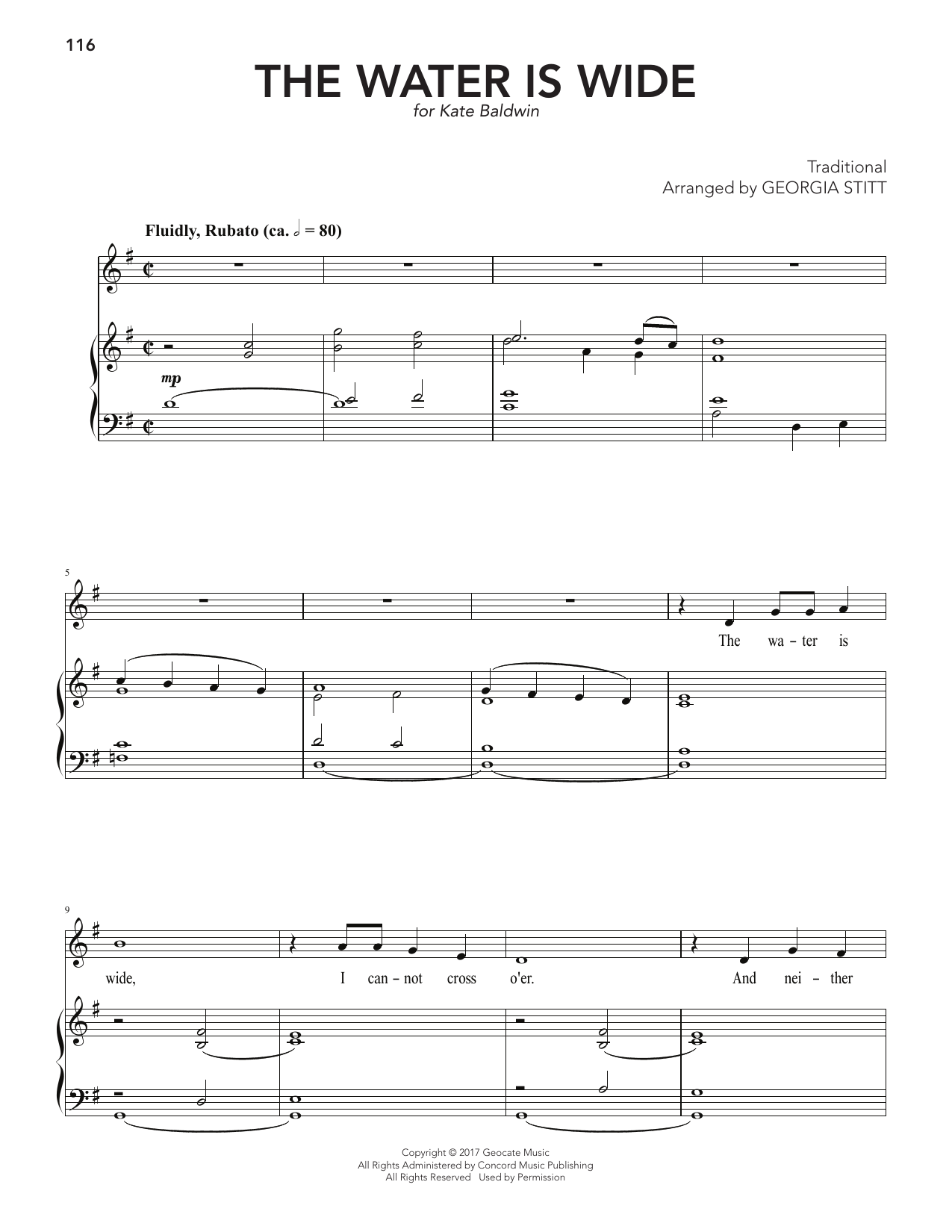 116

THE WATER IS WIDE

for Kate Baldwin

Traditional
Arranged by GEORGIA STITT

Fluidly, Rubato (ca. 𝅗𝅥 = 80)

mp

5

The wa - ter is

9

wide, I can - not cross o'er. And nei - ther

Copyright © 2017 Geocate Music
All Rights Administered by Concord Music Publishing
All Rights Reserved Used by Permission